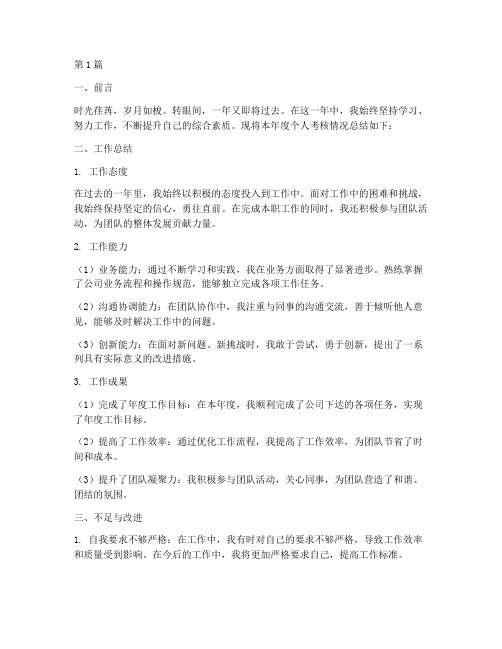 第1篇

一、前言

时光荏苒，岁月如梭。转眼间，一年又即将过去。在这一年中，我始终坚持学习、努力工作，不断提升自己的综合素质。现将本年度个人考核情况总结如下：

二、工作总结

1. 工作态度

在过去的一年里，我始终以积极的态度投入到工作中。面对工作中的困难和挑战，我始终保持坚定的信心，勇往直前。在完成本职工作的同时，我还积极参与团队活动，为团队的整体发展贡献力量。

2. 工作能力

（1）业务能力：通过不断学习和实践，我在业务方面取得了显著进步。熟练掌握了公司业务流程和操作规范，能够独立完成各项工作任务。

（2）沟通协调能力：在团队协作中，我注重与同事的沟通交流，善于倾听他人意见，能够及时解决工作中的问题。

（3）创新能力：在面对新问题、新挑战时，我敢于尝试，勇于创新，提出了一系列具有实际意义的改进措施。

3. 工作成果

（1）完成了年度工作目标：在本年度，我顺利完成了公司下达的各项任务，实现了年度工作目标。

（2）提高了工作效率：通过优化工作流程，我提高了工作效率，为团队节省了时间和成本。

（3）提升了团队凝聚力：我积极参与团队活动，关心同事，为团队营造了和谐、团结的氛围。

三、不足与改进

1. 自我要求不够严格：在工作中，我有时对自己的要求不够严格，导致工作效率和质量受到影响。在今后的工作中，我将更加严格要求自己，提高工作标准。